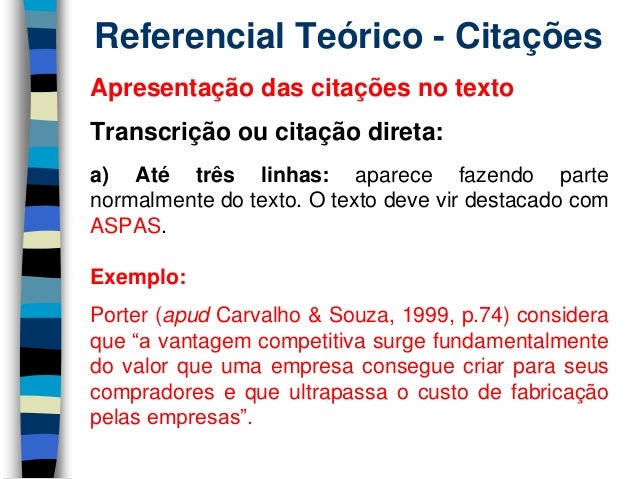 Referencial Teórico - Citações

Apresentação das citações no texto

Transcrição ou citação direta:

a) Até três linhas: aparece fazendo parte normalmente do texto. O texto deve vir destacado com ASPAS.

Exemplo:

Porter (apud Carvalho & Souza, 1999, p.74) considera que "a vantagem competitiva surge fundamentalmente do valor que uma empresa consegue criar para seus compradores e que ultrapassa o custo de fabricação pelas empresas".